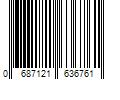 0 687121 636761